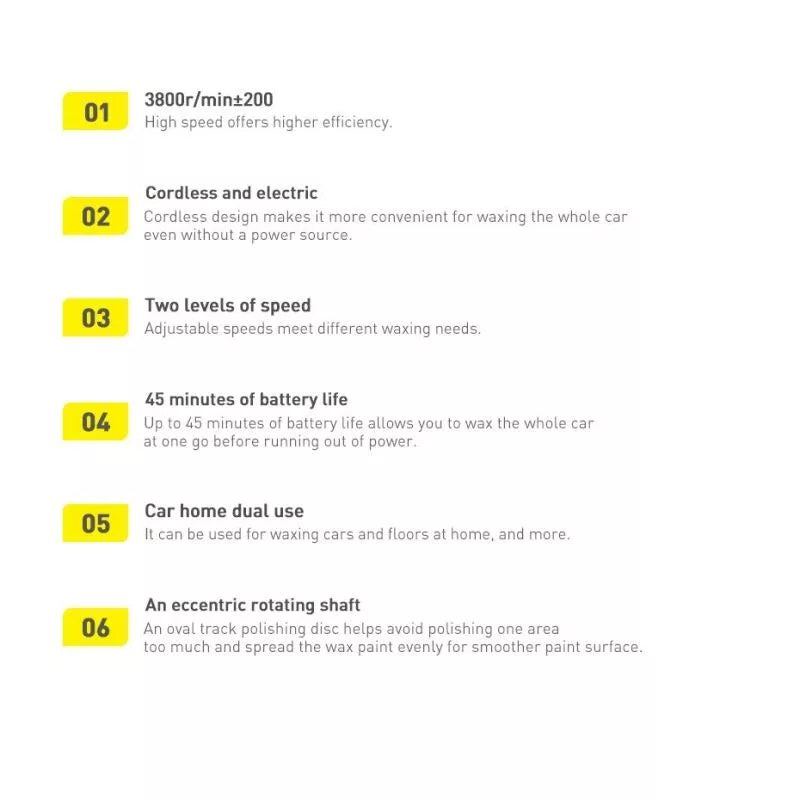 01

3800r/min±200
High speed offers higher efficiency.

02

Cordless and electric
Cordless design makes it more convenient for waxing the whole car even without a power source.

03

Two levels of speed
Adjustable speeds meet different waxing needs.

04

45 minutes of battery life
Up to 45 minutes of battery life allows you to wax the whole car at one go before running out of power.

05

Car home dual use
It can be used for waxing cars and floors at home, and more.

06

An eccentric rotating shaft
An oval track polishing disc helps avoid polishing one area too much and spread the wax paint evenly for smoother paint surface.